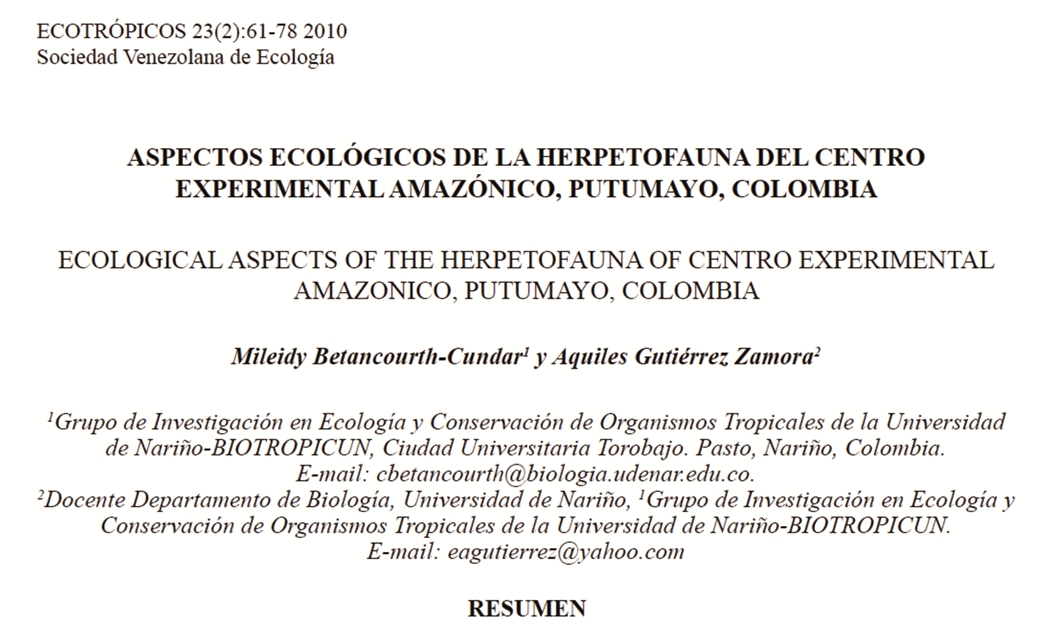 ECOTRÓPICOS 23(2):61-78 2010
Sociedad Venezolana de Ecología

ASPECTOS ECOLÓGICOS DE LA HERPETOFAUNA DEL CENTRO EXPERIMENTAL AMAZÓNICO, PUTUMAYO, COLOMBIA

ECOLOGICAL ASPECTS OF THE HERPETOFAUNA OF CENTRO EXPERIMENTAL AMAZONICO, PUTUMAYO, COLOMBIA

Mileidy Betancourth-Cundar$^1$ y Aquiles Gutiérrez Zamora$^2$

$^1$Grupo de Investigación en Ecología y Conservación de Organismos Tropicales de la Universidad de Nariño-BIOTROPICUN, Ciudad Universitaria Torobajo. Pasto, Nariño, Colombia. E-mail: cbetancourth@biologia.udenar.edu.co.
$^2$Docente Departamento de Biología, Universidad de Nariño, $^1$Grupo de Investigación en Ecología y Conservación de Organismos Tropicales de la Universidad de Nariño-BIOTROPICUN. E-mail: eagutierrez@yahoo.com

RESUMEN